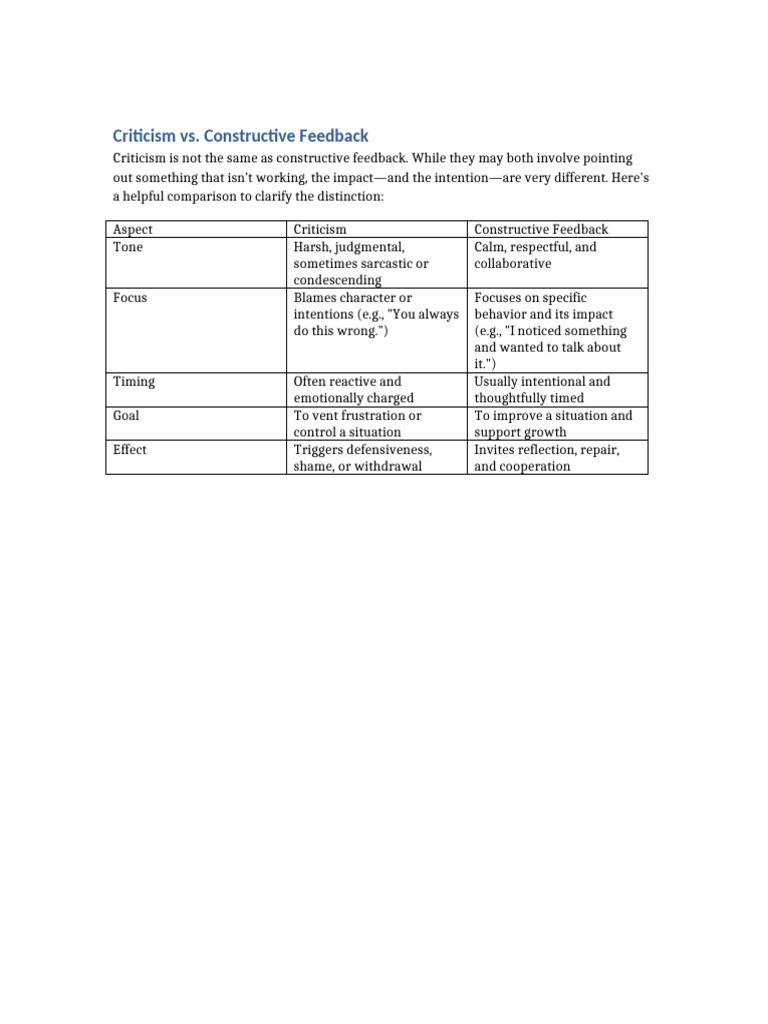 Criticism vs. Constructive Feedback

Criticism is not the same as constructive feedback. While they may both involve pointing out something that isn't working, the impact—and the intention—are very different. Here's a helpful comparison to clarify the distinction:

| Aspect | Criticism | Constructive Feedback |
|---|---|---|
| Tone | Harsh, judgmental, sometimes sarcastic or condescending | Calm, respectful, and collaborative |
| Focus | Blames character or intentions (e.g., "You always do this wrong.") | Focuses on specific behavior and its impact (e.g., "I noticed something and wanted to talk about it.") |
| Timing | Often reactive and emotionally charged | Usually intentional and thoughtfully timed |
| Goal | To vent frustration or control a situation | To improve a situation and support growth |
| Effect | Triggers defensiveness, shame, or withdrawal | Invites reflection, repair, and cooperation |